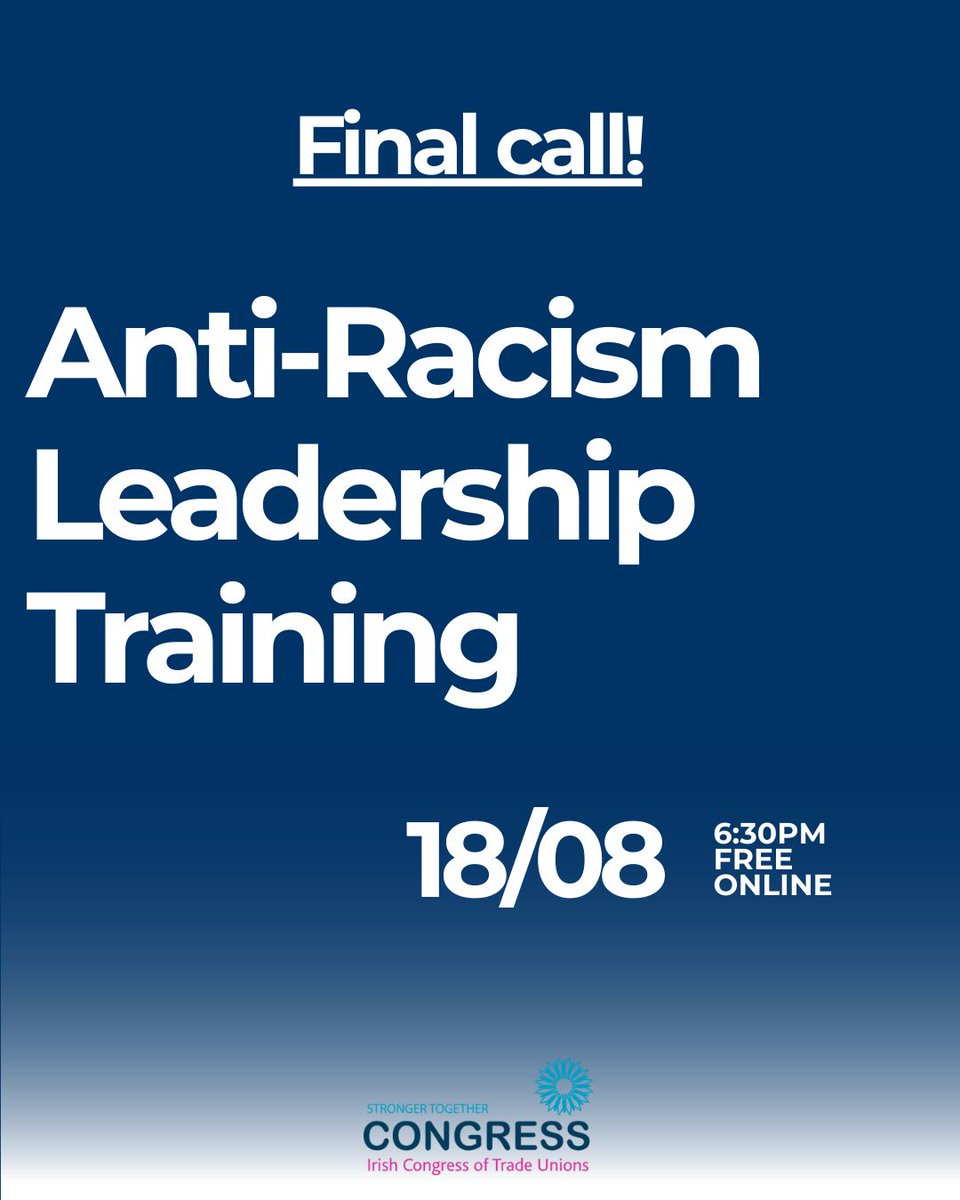 Final call!

Anti-Racism Leadership Training

18/08

6:30PM
FREE
ONLINE

STRONGER TOGETHER
CONGRESS
Irish Congress of Trade Unions